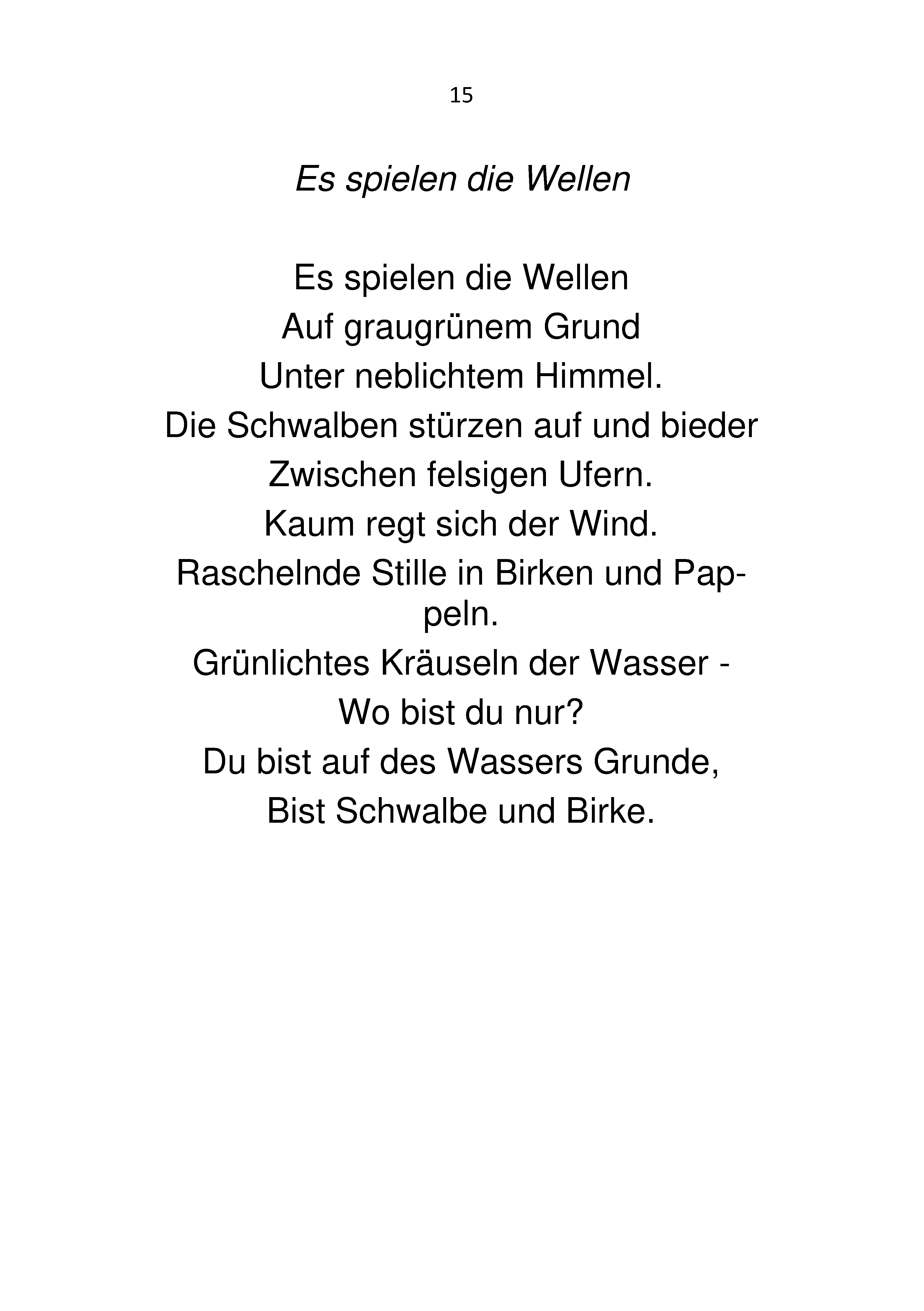 15

Es spielen die Wellen

Es spielen die Wellen
Auf graugrünem Grund
Unter neblichtem Himmel.
Die Schwalben stürzen auf und bieder
Zwischen felsigen Ufern.
Kaum regt sich der Wind.
Raschelnde Stille in Birken und Pappeln.
Grünlichtes Kräuseln der Wasser -
Wo bist du nur?
Du bist auf des Wassers Grunde,
Bist Schwalbe und Birke.